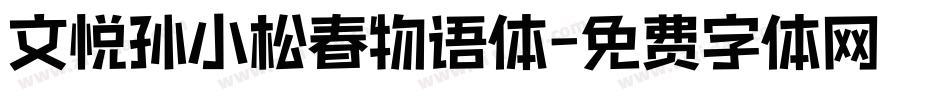 文悦孙小松春物语体-免费字体网